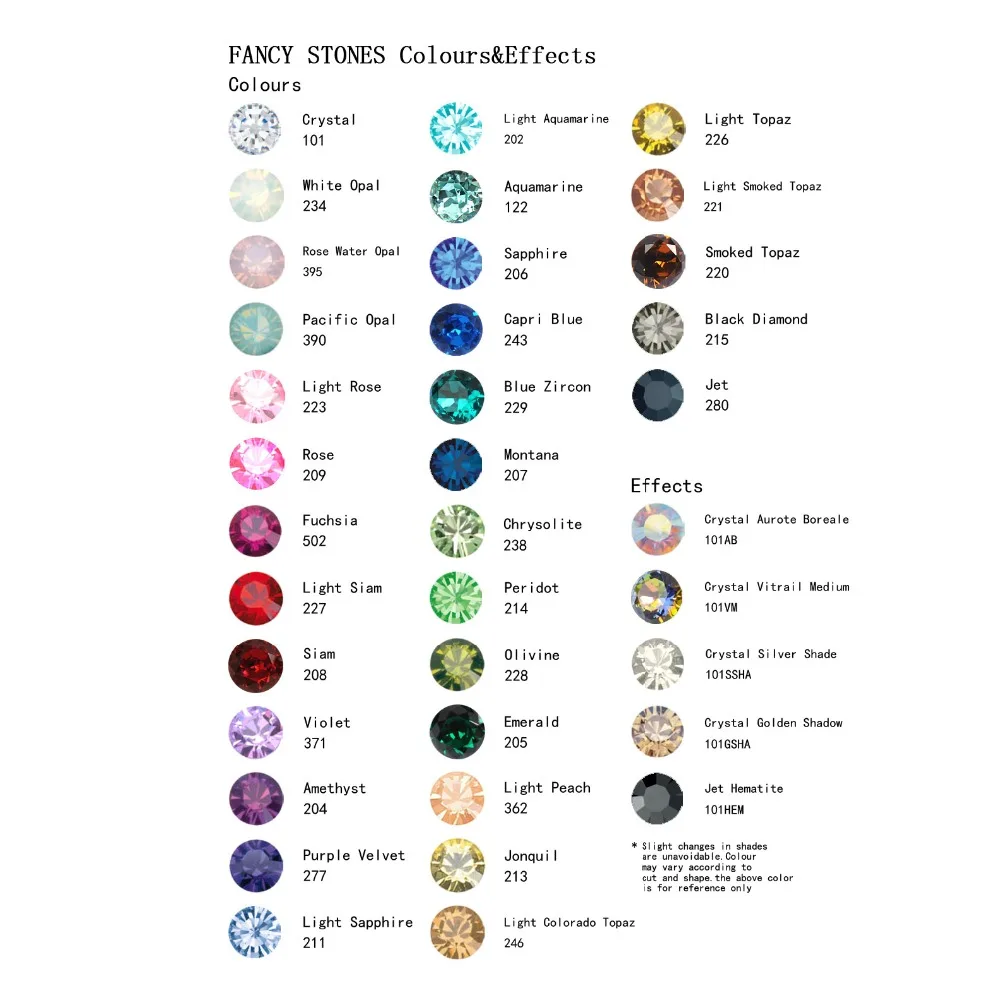 FANCY STONES Colours&Effects

Colours

Crystal
101

White Opal
234

Rose Water Opal
395

Pacific Opal
390

Light Rose
223

Rose
209

Fuchsia
502

Light Siam
227

Siam
208

Violet
371

Amethyst
204

Purple Velvet
277

Light Sapphire
211

Light Aquamarine
202

Aquamarine
122

Sapphire
206

Capri Blue
243

Blue Zircon
229

Montana
207

Chrysolite
238

Peridot
214

Olivine
228

Emerald
205

Light Peach
362

Jonquil
213

Light Colorado Topaz
246

Light Topaz
226

Light Smoked Topaz
221

Smoked Topaz
220

Black Diamond
215

Jet
280

Effects

Crystal Aurote Boreale
101AB

Crystal Vitrail Medium
101VM

Crystal Silver Shade
101SSHA

Crystal Golden Shadow
101GSHA

Jet Hematite
101HEM

* Slight changes in shades are unavoidable.Colour may vary according to cut and shape.the above color is for reference only